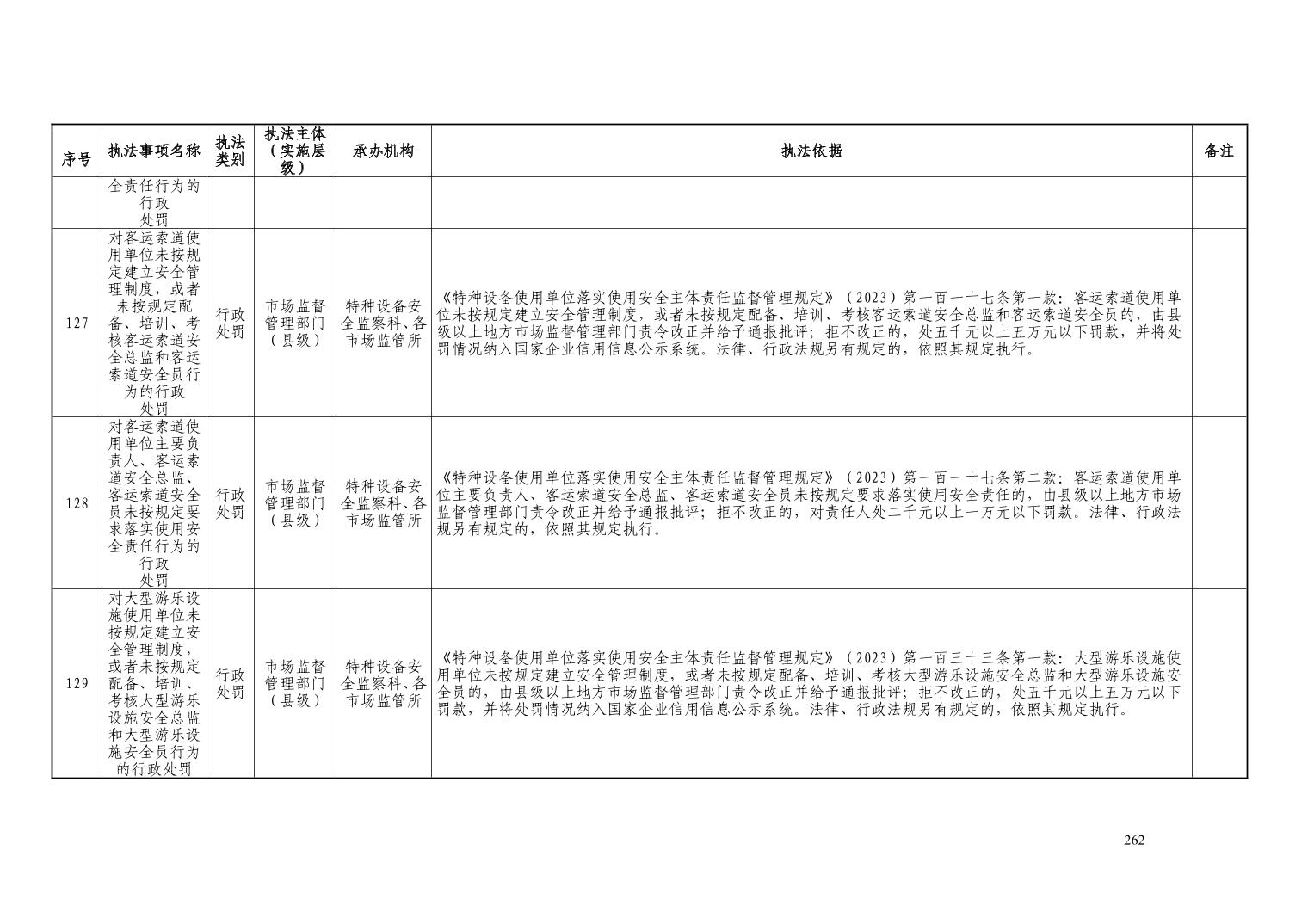 | 序号 | 执法事项名称 | 执法类别 | 执法主体（实施层级） | 承办机构 | 执法依据 | 备注 |
|---|---|---|---|---|---|---|
| | 全责任行为的行政处罚 | | | | | |
| 127 | 对客运索道使用单位未按规定建立安全管理制度，或者未按规定配备、培训、考核客运索道安全总监和客运索道安全员行为的行政处罚 | 行政处罚 | 市场监督管理部门（县级） | 特种设备安全监察科、各市场监管所 | 《特种设备使用单位落实使用安全主体责任监督管理规定》（2023）第一百一十七条第一款：客运索道使用单位未按规定建立安全管理制度，或者未按规定配备、培训、考核客运索道安全总监和客运索道安全员的，由县级以上地方市场监督管理部门责令改正并给予通报批评；拒不改正的，处五千元以上五万元以下罚款，并将处罚情况纳入国家企业信用信息公示系统。法律、行政法规另有规定的，依照其规定执行。 | |
| 128 | 对客运索道使用单位主要负责人、客运索道安全总监、客运索道安全员未按规定要求落实使用安全责任行为的行政处罚 | 行政处罚 | 市场监督管理部门（县级） | 特种设备安全监察科、各市场监管所 | 《特种设备使用单位落实使用安全主体责任监督管理规定》（2023）第一百一十七条第二款：客运索道使用单位主要负责人、客运索道安全总监、客运索道安全员未按规定要求落实使用安全责任的，由县级以上地方市场监督管理部门责令改正并给予通报批评；拒不改正的，对责任人处二千元以上一万元以下罚款。法律、行政法规另有规定的，依照其规定执行。 | |
| 129 | 对大型游乐设施使用单位未按规定建立安全管理制度，或者未按规定配备、培训、考核大型游乐设施安全总监和大型游乐设施安全员行为的行政处罚 | 行政处罚 | 市场监督管理部门（县级） | 特种设备安全监察科、各市场监管所 | 《特种设备使用单位落实使用安全主体责任监督管理规定》（2023）第一百三十三条第一款：大型游乐设施使用单位未按规定建立安全管理制度，或者未按规定配备、培训、考核大型游乐设施安全总监和大型游乐设施安全员的，由县级以上地方市场监督管理部门责令改正并给予通报批评；拒不改正的，处五千元以上五万元以下罚款，并将处罚情况纳入国家企业信用信息公示系统。法律、行政法规另有规定的，依照其规定执行。 | |

262